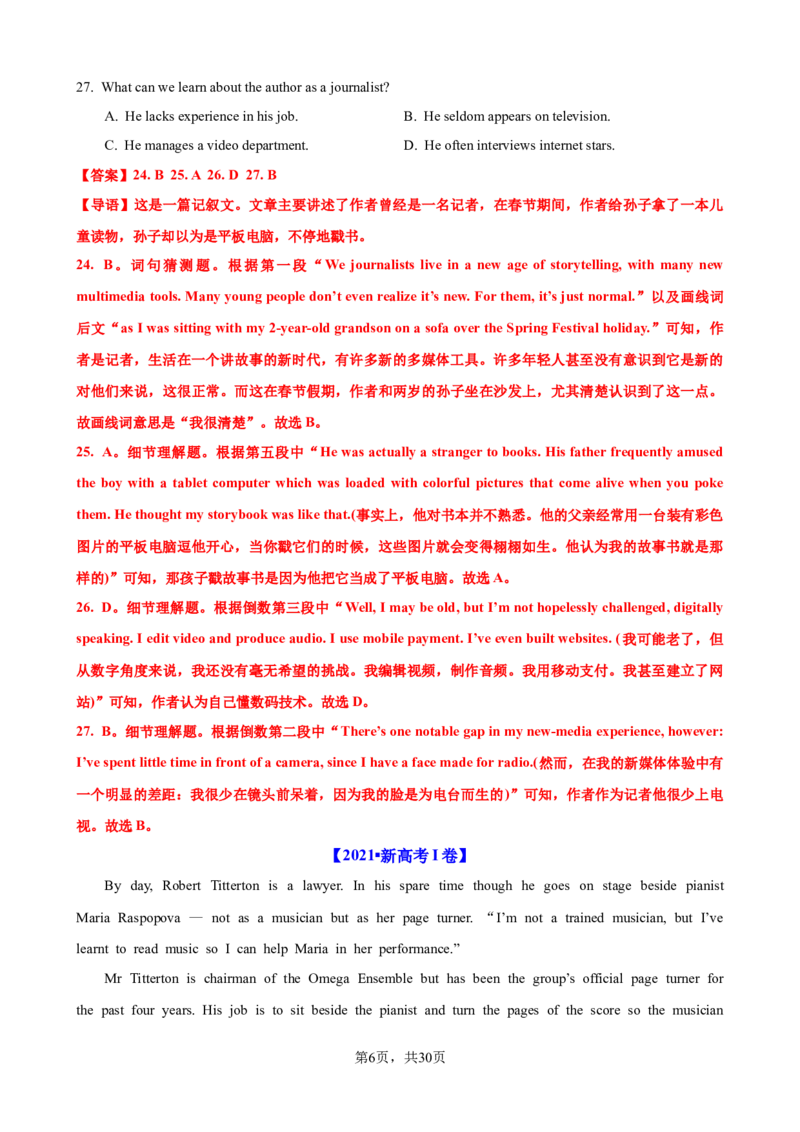 27. What can we learn about the author as a journalist?

A. He lacks experience in his job.　　B. He seldom appears on television.

C. He manages a video department.　　D. He often interviews internet stars.

【答案】24. B 25. A 26. D 27. B

【导语】这是一篇记叙文。文章主要讲述了作者曾经是一名记者，在春节期间，作者给孙子拿了一本儿童读物，孙子却以为是平板电脑，不停地戳书。

24. B。词句猜测题。根据第一段“We journalists live in a new age of storytelling, with many new multimedia tools. Many young people don't even realize it's new. For them, it's just normal.”以及画线词后文“as I was sitting with my 2-year-old grandson on a sofa over the Spring Festival holiday.”可知，作者是记者，生活在一个讲故事的新时代，有许多新的多媒体工具。许多年轻人甚至没有意识到它是新的对他们来说，这很正常。而这在春节假期，作者和两岁的孙子坐在沙发上，尤其清楚认识到了这一点。故画线词意思是“我很清楚”。故选B。

25. A。细节理解题。根据第五段中“He was actually a stranger to books. His father frequently amused the boy with a tablet computer which was loaded with colorful pictures that come alive when you poke them. He thought my storybook was like that.(事实上，他对书本并不熟悉。他的父亲经常用一台装有彩色图片的平板电脑逗他开心，当你戳它们的时候，这些图片就会变得栩栩如生。他认为我的故事书就是那样的)”可知，那孩子戳故事书是因为他把它当成了平板电脑。故选A。

26. D。细节理解题。根据倒数第三段中“Well, I may be old, but I'm not hopelessly challenged, digitally speaking. I edit video and produce audio. I use mobile payment. I've even built websites. (我可能老了，但从数字角度来说，我还没有毫无希望的挑战。我编辑视频，制作音频。我用移动支付。我甚至建立了网站)”可知，作者认为自己懂数码技术。故选D。

27. B。细节理解题。根据倒数第二段中“There's one notable gap in my new-media experience, however: I've spent little time in front of a camera, since I have a face made for radio.(然而，在我的新媒体体验中有一个明显的差距：我很少在镜头前呆着，因为我的脸是为电台而生的)”可知，作者作为记者他很少上电视。故选B。

【2021•新高考I卷】

By day, Robert Titterton is a lawyer. In his spare time though he goes on stage beside pianist Maria Raspopova — not as a musician but as her page turner. "I'm not a trained musician, but I've learnt to read music so I can help Maria in her performance."

Mr Titterton is chairman of the Omega Ensemble but has been the group's official page turner for the past four years. His job is to sit beside the pianist and turn the pages of the score so the musician

第6页，共30页